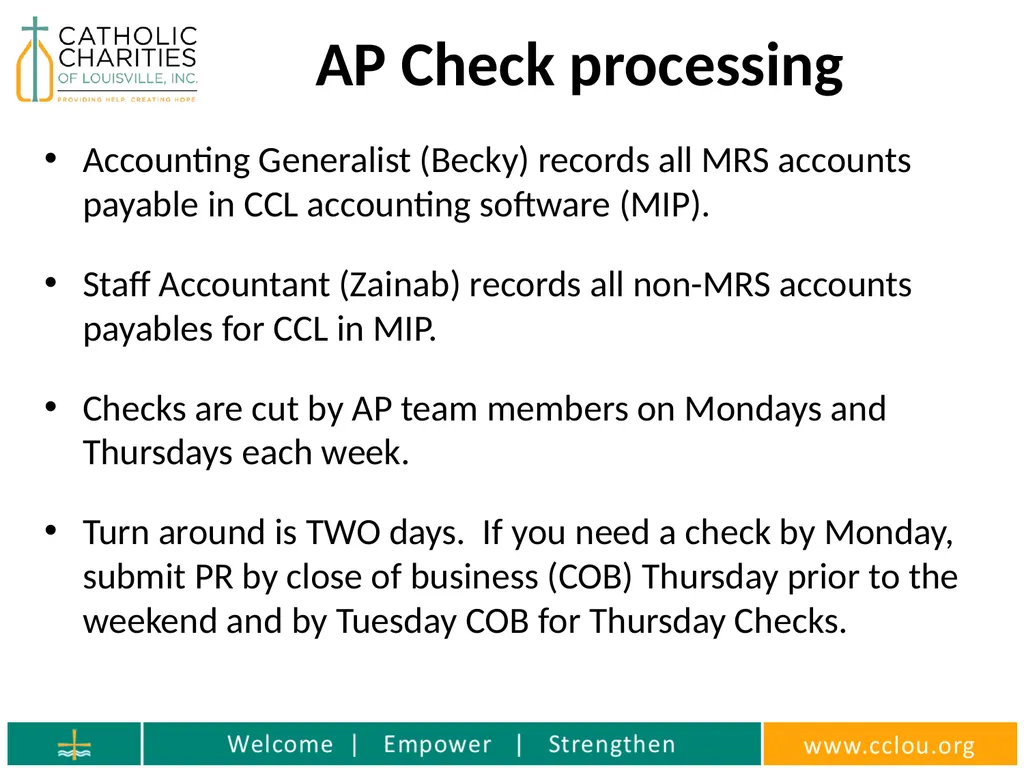 CATHOLIC CHARITIES OF LOUISVILLE, INC.
PROVIDING HELP. CREATING HOPE.

AP Check processing

• Accounting Generalist (Becky) records all MRS accounts payable in CCL accounting software (MIP).

• Staff Accountant (Zainab) records all non-MRS accounts payables for CCL in MIP.

• Checks are cut by AP team members on Mondays and Thursdays each week.

• Turn around is TWO days. If you need a check by Monday, submit PR by close of business (COB) Thursday prior to the weekend and by Tuesday COB for Thursday Checks.

Welcome | Empower | Strengthen

www.cclou.org